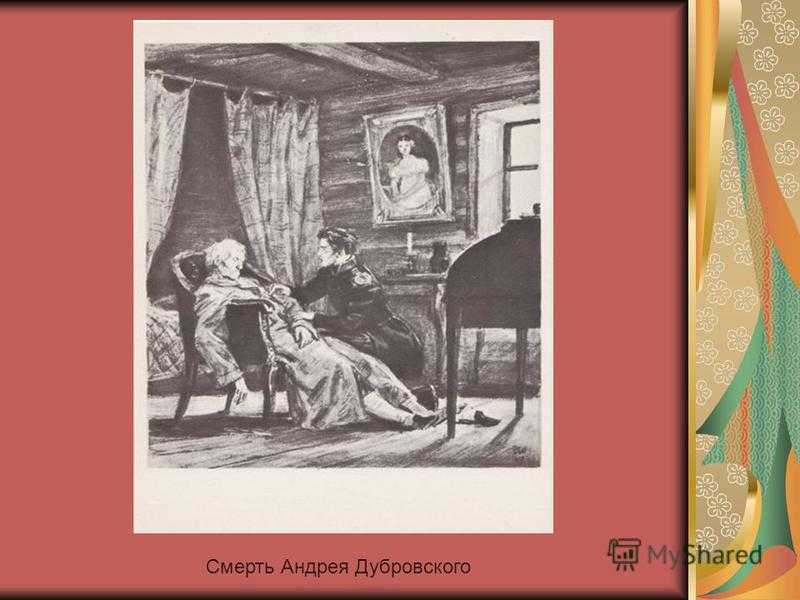 Смерть Андрея Дубровского

MyShared